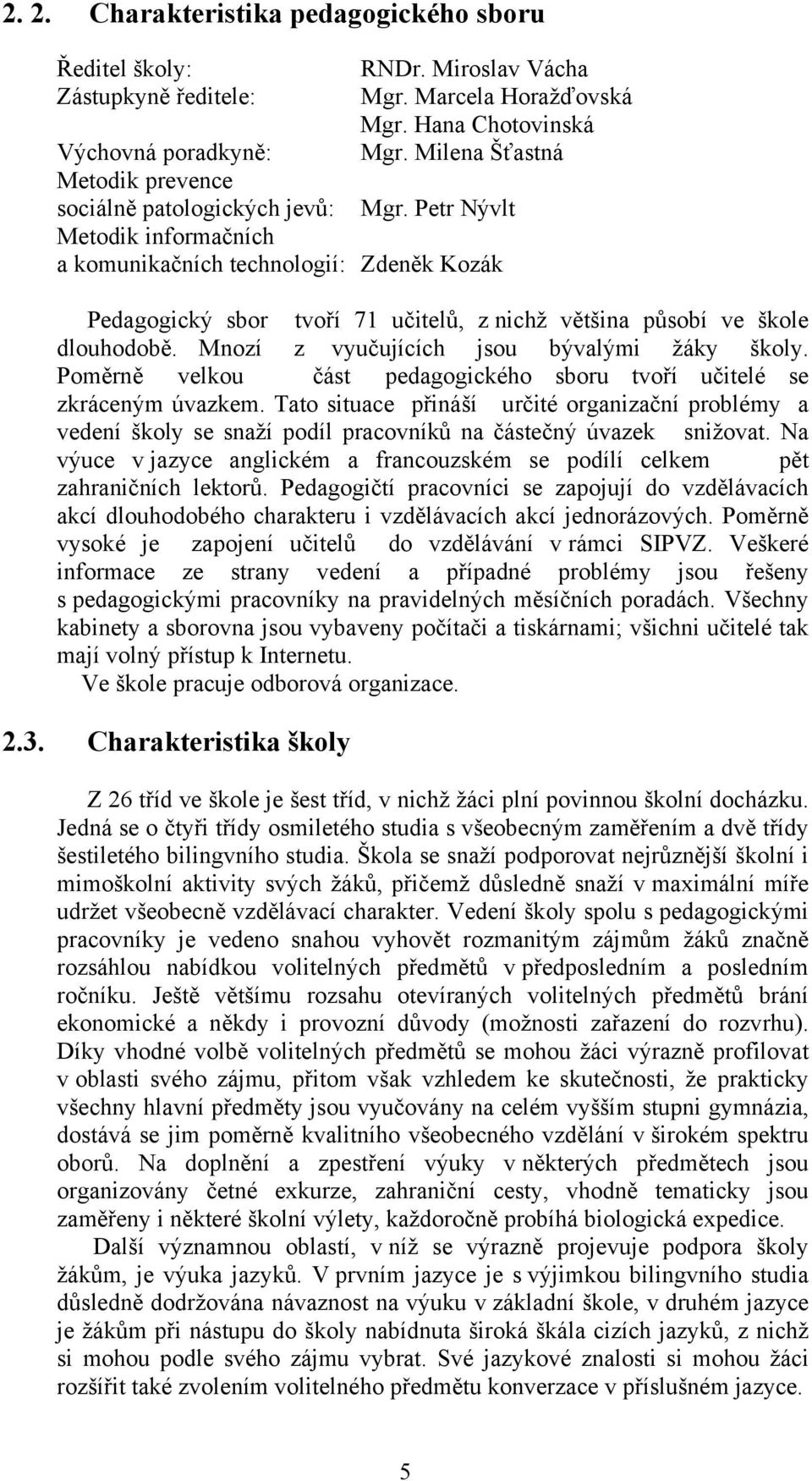 2. 2. Charakteristika pedagogického sboru

Ředitel školy: RNDr. Miroslav Vácha
Zástupkyně ředitele: Mgr. Marcela Horažďovská
Mgr. Hana Chotovinská
Výchovná poradkyně: Mgr. Milena Šťastná
Metodik prevence sociálně patologických jevů: Mgr. Petr Nývlt
Metodik informačních a komunikačních technologií: Zdeněk Kozák

Pedagogický sbor tvoří 71 učitelů, z nichž většina působí ve škole dlouhodobě. Mnozí z vyučujících jsou bývalými žáky školy. Poměrně velkou část pedagogického sboru tvoří učitelé se zkráceným úvazkem. Tato situace přináší určité organizační problémy a vedení školy se snaží podíl pracovníků na částečný úvazek snižovat. Na výuce v jazyce anglickém a francouzském se podílí celkem pět zahraničních lektorů. Pedagogičtí pracovníci se zapojují do vzdělávacích akcí dlouhodobého charakteru i vzdělávacích akcí jednorázových. Poměrně vysoké je zapojení učitelů do vzdělávání v rámci SIPVZ. Veškeré informace ze strany vedení a případné problémy jsou řešeny s pedagogickými pracovníky na pravidelných měsíčních poradách. Všechny kabinety a sborovna jsou vybaveny počítači a tiskárnami; všichni učitelé tak mají volný přístup k Internetu.
Ve škole pracuje odborová organizace.

2.3. Charakteristika školy

Z 26 tříd ve škole je šest tříd, v nichž žáci plní povinnou školní docházku. Jedná se o čtyři třídy osmiletého studia s všeobecným zaměřením a dvě třídy šestiletého bilingvního studia. Škola se snaží podporovat nejrůznější školní i mimoškolní aktivity svých žáků, přičemž důsledně snaží v maximální míře udržet všeobecně vzdělávací charakter. Vedení školy spolu s pedagogickými pracovníky je vedeno snahou vyhovět rozmanitým zájmům žáků značně rozsáhlou nabídkou volitelných předmětů v předposledním a posledním ročníku. Ještě většímu rozsahu otevíraných volitelných předmětů brání ekonomické a někdy i provozní důvody (možnosti zařazení do rozvrhu). Díky vhodné volbě volitelných předmětů se mohou žáci výrazně profilovat v oblasti svého zájmu, přitom však vzhledem ke skutečnosti, že prakticky všechny hlavní předměty jsou vyučovány na celém vyšším stupni gymnázia, dostává se jim poměrně kvalitního všeobecného vzdělání v širokém spektru oborů. Na doplnění a zpestření výuky v některých předmětech jsou organizovány četné exkurze, zahraniční cesty, vhodně tematicky jsou zaměřeny i některé školní výlety, každoročně probíhá biologická expedice.
Další významnou oblastí, v níž se výrazně projevuje podpora školy žákům, je výuka jazyků. V prvním jazyce je s výjimkou bilingvního studia důsledně dodržována návaznost na výuku v základní škole, v druhém jazyce je žákům při nástupu do školy nabídnuta široká škála cizích jazyků, z nichž si mohou podle svého zájmu vybrat. Své jazykové znalosti si mohou žáci rozšířit také zvolením volitelného předmětu konverzace v příslušném jazyce.

5